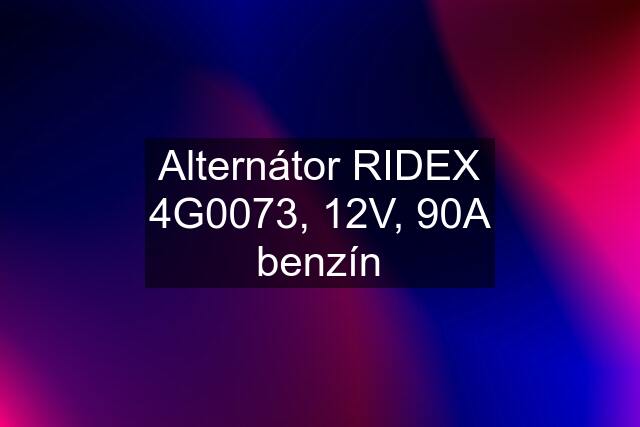 Alternátor RIDEX 4G0073, 12V, 90A benzín